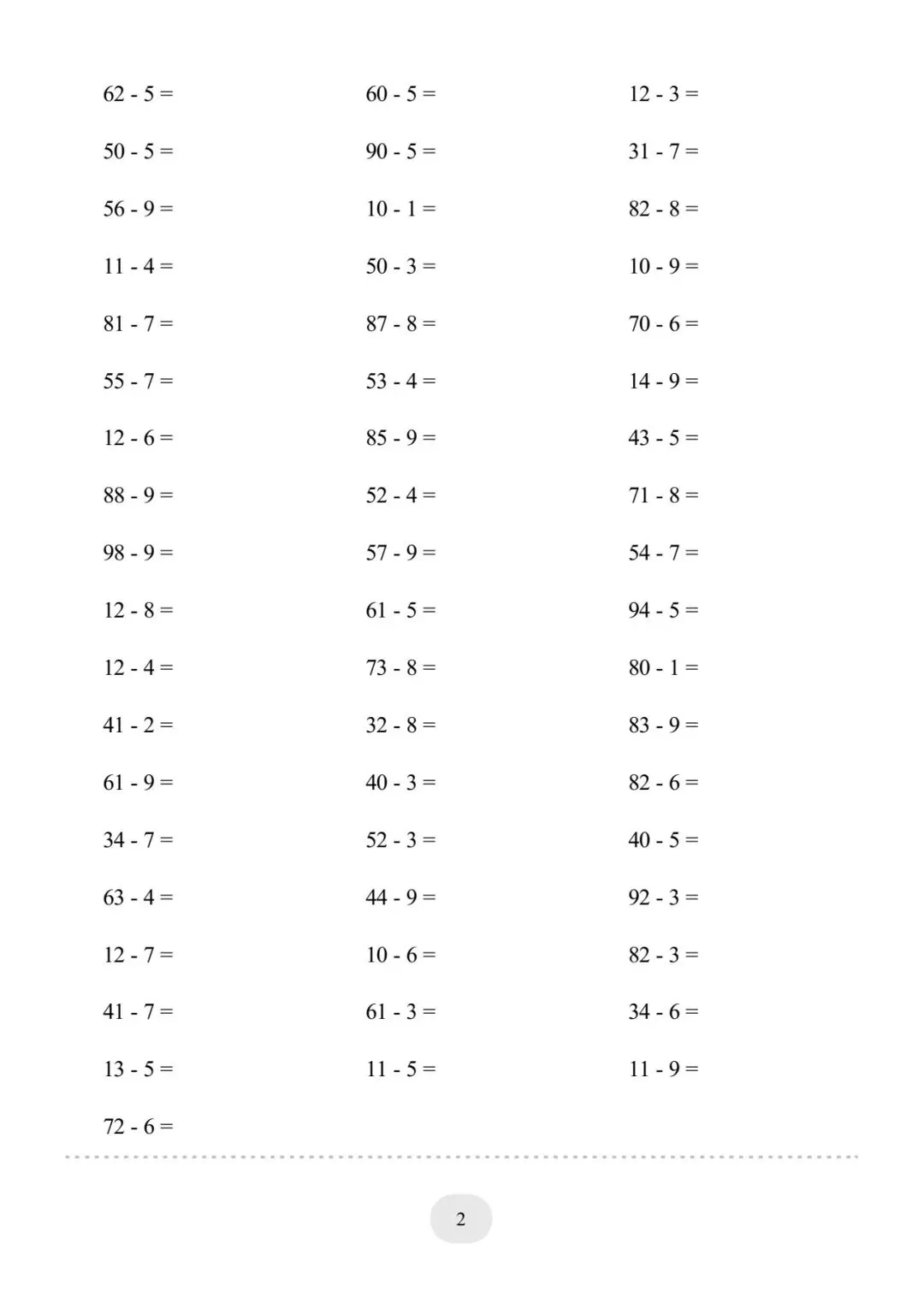 $62 - 5 =$

$50 - 5 =$

$56 - 9 =$

$11 - 4 =$

$81 - 7 =$

$55 - 7 =$

$12 - 6 =$

$88 - 9 =$

$98 - 9 =$

$12 - 8 =$

$12 - 4 =$

$41 - 2 =$

$61 - 9 =$

$34 - 7 =$

$63 - 4 =$

$12 - 7 =$

$41 - 7 =$

$13 - 5 =$

$72 - 6 =$

$60 - 5 =$

$90 - 5 =$

$10 - 1 =$

$50 - 3 =$

$87 - 8 =$

$53 - 4 =$

$85 - 9 =$

$52 - 4 =$

$57 - 9 =$

$61 - 5 =$

$73 - 8 =$

$32 - 8 =$

$40 - 3 =$

$52 - 3 =$

$44 - 9 =$

$10 - 6 =$

$61 - 3 =$

$11 - 5 =$

$12 - 3 =$

$31 - 7 =$

$82 - 8 =$

$10 - 9 =$

$70 - 6 =$

$14 - 9 =$

$43 - 5 =$

$71 - 8 =$

$54 - 7 =$

$94 - 5 =$

$80 - 1 =$

$83 - 9 =$

$82 - 6 =$

$40 - 5 =$

$92 - 3 =$

$82 - 3 =$

$34 - 6 =$

$11 - 9 =$

2